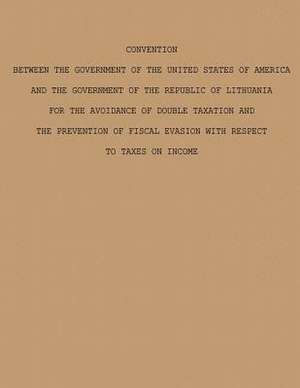 CONVENTION

BETWEEN THE GOVERNMENT OF THE UNITED STATES OF AMERICA AND THE GOVERNMENT OF THE REPUBLIC OF LITHUANIA FOR THE AVOIDANCE OF DOUBLE TAXATION AND THE PREVENTION OF FISCAL EVASION WITH RESPECT TO TAXES ON INCOME